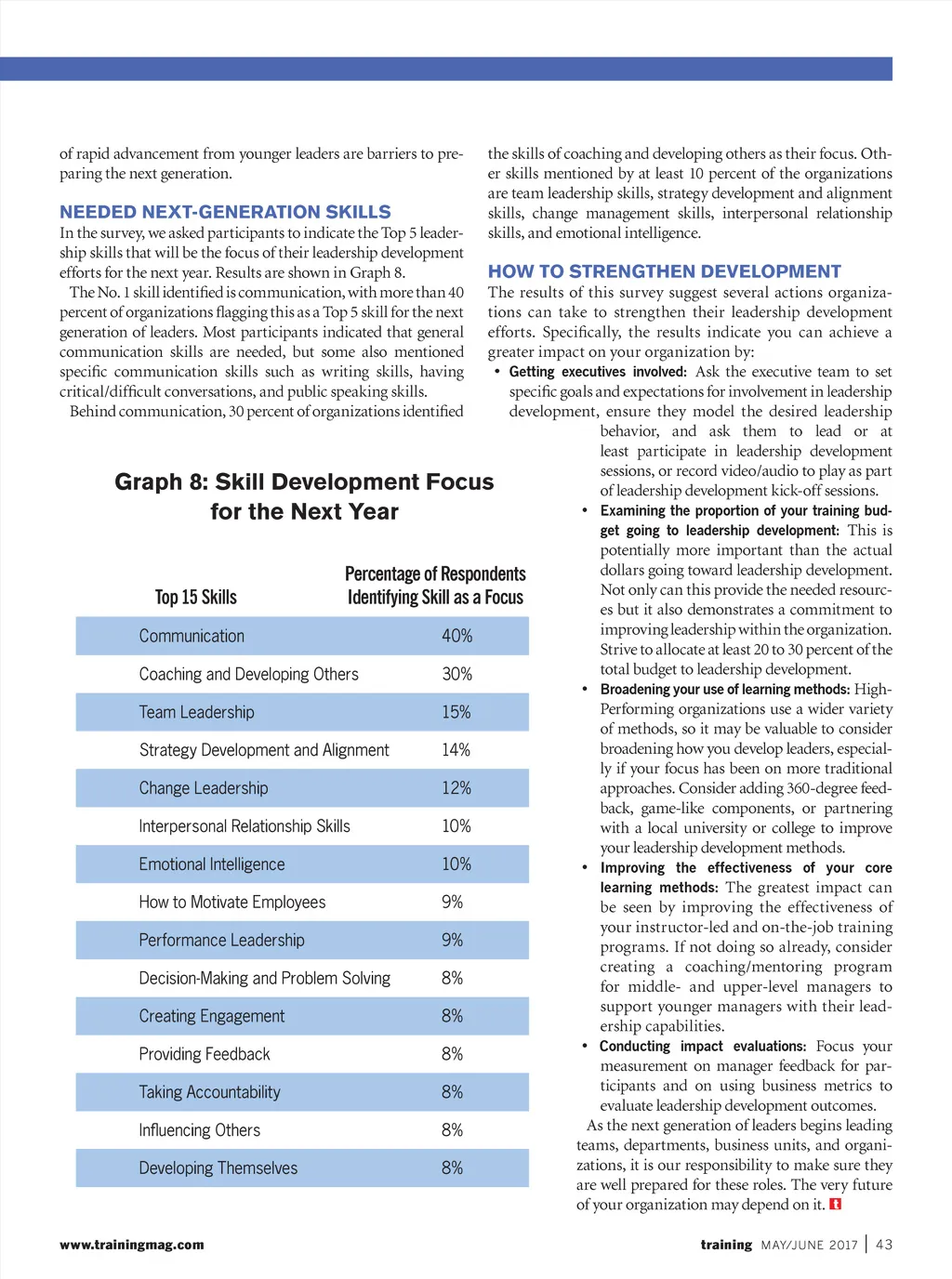 of rapid advancement from younger leaders are barriers to preparing the next generation.

NEEDED NEXT-GENERATION SKILLS

In the survey, we asked participants to indicate the Top 5 leadership skills that will be the focus of their leadership development efforts for the next year. Results are shown in Graph 8.

The No. 1 skill identified is communication, with more than 40 percent of organizations flagging this as a Top 5 skill for the next generation of leaders. Most participants indicated that general communication skills are needed, but some also mentioned specific communication skills such as writing skills, having critical/difficult conversations, and public speaking skills.

Behind communication, 30 percent of organizations identified

Graph 8: Skill Development Focus for the Next Year

| Top 15 Skills | Percentage of Respondents Identifying Skill as a Focus |
|---|---|
| Communication | 40% |
| Coaching and Developing Others | 30% |
| Team Leadership | 15% |
| Strategy Development and Alignment | 14% |
| Change Leadership | 12% |
| Interpersonal Relationship Skills | 10% |
| Emotional Intelligence | 10% |
| How to Motivate Employees | 9% |
| Performance Leadership | 9% |
| Decision-Making and Problem Solving | 8% |
| Creating Engagement | 8% |
| Providing Feedback | 8% |
| Taking Accountability | 8% |
| Influencing Others | 8% |
| Developing Themselves | 8% |

the skills of coaching and developing others as their focus. Other skills mentioned by at least 10 percent of the organizations are team leadership skills, strategy development and alignment skills, change management skills, interpersonal relationship skills, and emotional intelligence.

HOW TO STRENGTHEN DEVELOPMENT

The results of this survey suggest several actions organizations can take to strengthen their leadership development efforts. Specifically, the results indicate you can achieve a greater impact on your organization by:

• Getting executives involved: Ask the executive team to set specific goals and expectations for involvement in leadership development, ensure they model the desired leadership behavior, and ask them to lead or at least participate in leadership development sessions, or record video/audio to play as part of leadership development kick-off sessions.

• Examining the proportion of your training budget going to leadership development: This is potentially more important than the actual dollars going toward leadership development. Not only can this provide the needed resources but it also demonstrates a commitment to improving leadership within the organization. Strive to allocate at least 20 to 30 percent of the total budget to leadership development.

• Broadening your use of learning methods: High-Performing organizations use a wider variety of methods, so it may be valuable to consider broadening how you develop leaders, especially if your focus has been on more traditional approaches. Consider adding 360-degree feedback, game-like components, or partnering with a local university or college to improve your leadership development methods.

• Improving the effectiveness of your core learning methods: The greatest impact can be seen by improving the effectiveness of your instructor-led and on-the-job training programs. If not doing so already, consider creating a coaching/mentoring program for middle- and upper-level managers to support younger managers with their leadership capabilities.

• Conducting impact evaluations: Focus your measurement on manager feedback for participants and on using business metrics to evaluate leadership development outcomes.

As the next generation of leaders begins leading teams, departments, business units, and organizations, it is our responsibility to make sure they are well prepared for these roles. The very future of your organization may depend on it.

www.trainingmag.com

training MAY/JUNE 2017 | 43